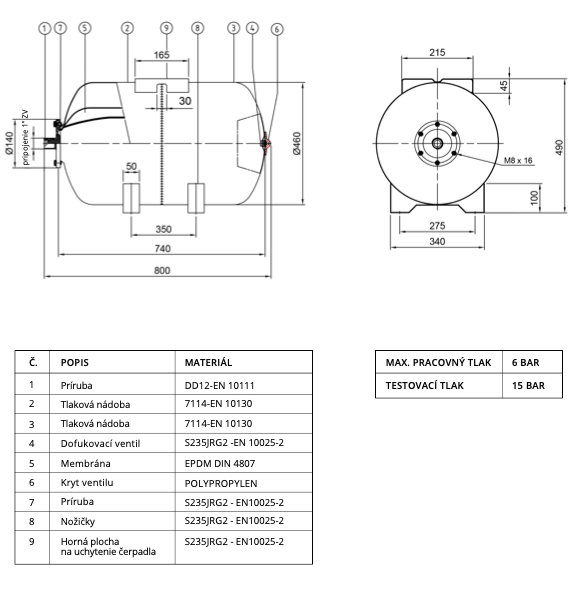 1 7 5 2 9 8 3 4 6

165

30

Ø140

pripojenie 1" ZV

Ø460

50

350

740

800

215

45

490

M8 x 16

100

275

340

| Č. | POPIS | MATERIÁL |
|---|---|---|
| 1 | Príruba | DD12-EN 10111 |
| 2 | Tlaková nádoba | 7114-EN 10130 |
| 3 | Tlaková nádoba | 7114-EN 10130 |
| 4 | Dofukovací ventil | S235JRG2 -EN 10025-2 |
| 5 | Membrána | EPDM DIN 4807 |
| 6 | Kryt ventilu | POLYPROPYLEN |
| 7 | Príruba | S235JRG2 - EN10025-2 |
| 8 | Nožičky | S235JRG2 - EN10025-2 |
| 9 | Horná plocha na uchytenie čerpadla | S235JRG2 - EN10025-2 |

| MAX. PRACOVNÝ TLAK | 6 BAR |
|---|---|
| TESTOVACÍ TLAK | 15 BAR |